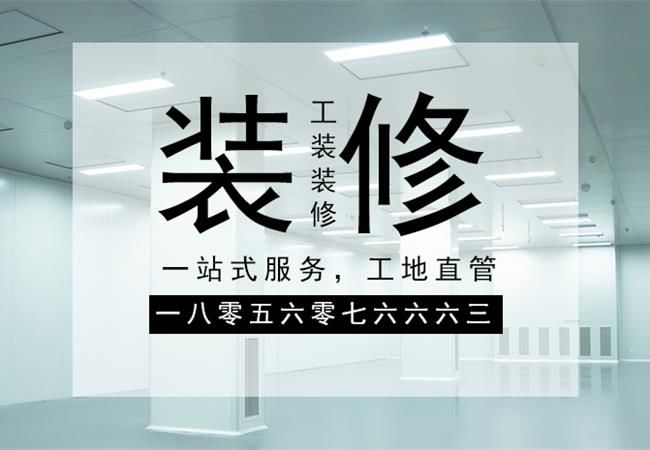 装 工装装修 修

一站式服务，工地直管

一八零五六零七六六六三